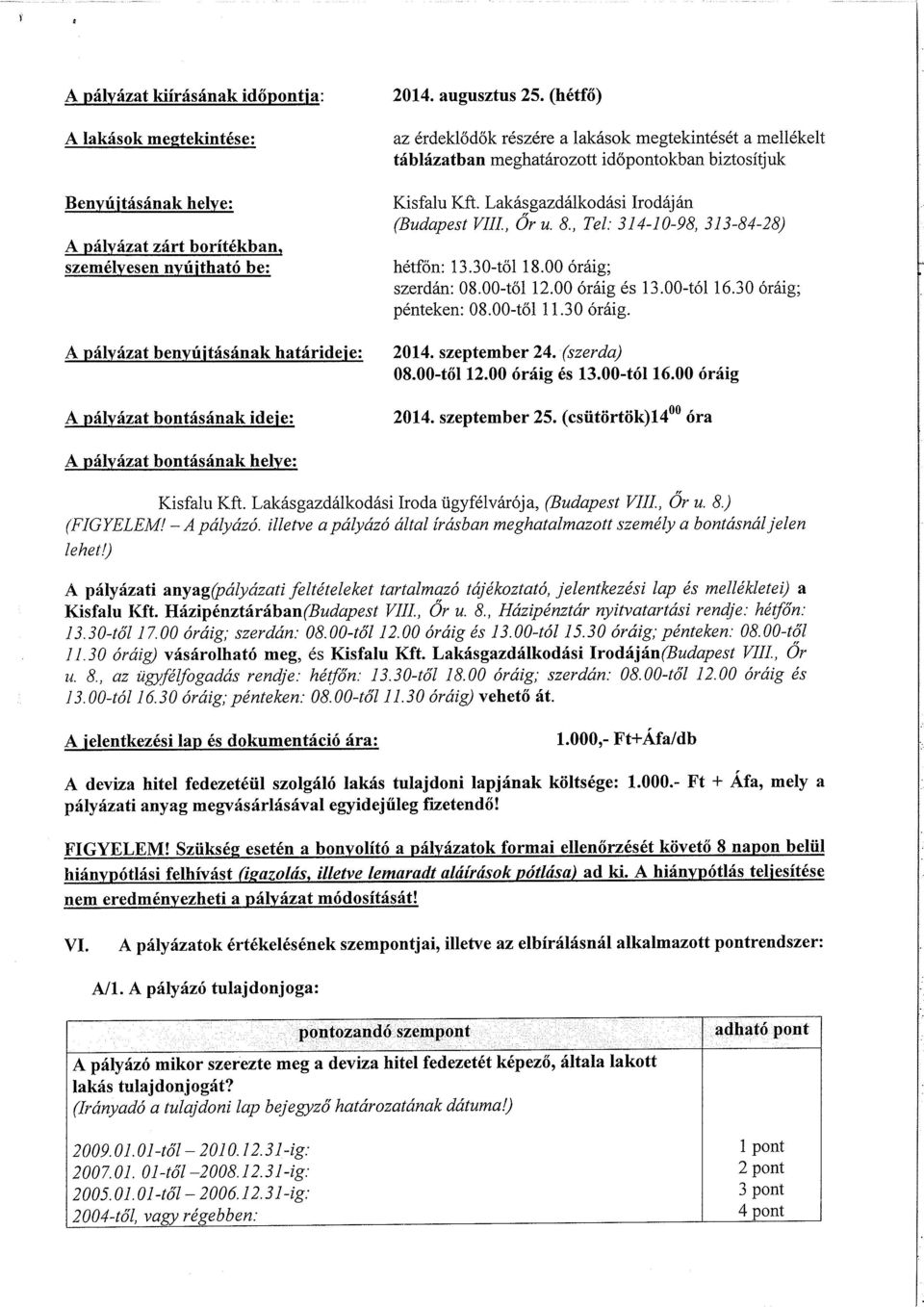 A pályázat kiírásának időpontja: 2014. augusztus 25. (hétfő)

A lakások megtekintése: az érdeklődők részére a lakások megtekintését a mellékelt táblázatban meghatározott időpontokban biztosítjuk

Benyújtásának helye: Kisfalu Kft. Lakásgazdálkodási Irodáján (Budapest VIII., Őr u. 8., Tel: 314-10-98, 313-84-28)

A pályázat zárt borítékban, személyesen nyújtható be: hétfőn: 13.30-től 18.00 óráig; szerdán: 08.00-től 12.00 óráig és 13.00-tól 16.30 óráig; pénteken: 08.00-től 11.30 óráig.

A pályázat benyújtásának határideje: 2014. szeptember 24. (szerda) 08.00-től 12.00 óráig és 13.00-tól 16.00 óráig

A pályázat bontásának ideje: 2014. szeptember 25. (csütörtök)$14^{00}$ óra

A pályázat bontásának helye:

Kisfalu Kft. Lakásgazdálkodási Iroda ügyfélvárója, (Budapest VIII., Őr u. 8.) (FIGYELEM! – A pályázó. illetve a pályázó által írásban meghatalmazott személy a bontásnál jelen lehet!)

A pályázati anyag(pályázati feltételeket tartalmazó tájékoztató, jelentkezési lap és mellékletei) a Kisfalu Kft. Házipénztárában(Budapest VIII., Őr u. 8., Házipénztár nyitvatartási rendje: hétfőn: 13.30-től 17.00 óráig; szerdán: 08.00-től 12.00 óráig és 13.00-tól 15.30 óráig; pénteken: 08.00-től 11.30 óráig) vásárolható meg, és Kisfalu Kft. Lakásgazdálkodási Irodáján(Budapest VIII., Őr u. 8., az ügyfélfogadás rendje: hétfőn: 13.30-től 18.00 óráig; szerdán: 08.00-től 12.00 óráig és 13.00-tól 16.30 óráig; pénteken: 08.00-től 11.30 óráig) vehető át.

A jelentkezési lap és dokumentáció ára: 1.000,- Ft+Áfa/db

A deviza hitel fedezetéül szolgáló lakás tulajdoni lapjának költsége: 1.000.- Ft + Áfa, mely a pályázati anyag megvásárlásával egyidejűleg fizetendő!

FIGYELEM! Szükség esetén a bonyolító a pályázatok formai ellenőrzését követő 8 napon belül hiánypótlási felhívást (igazolás, illetve lemaradt aláírások pótlása) ad ki. A hiánypótlás teljesítése nem eredményezheti a pályázat módosítását!

VI. A pályázatok értékelésének szempontjai, illetve az elbírálásnál alkalmazott pontrendszer:

A/1. A pályázó tulajdonjoga:

| pontozandó szempont | adható pont |
|---|---|
| A pályázó mikor szerezte meg a deviza hitel fedezetét képező, általa lakott lakás tulajdonjogát? (Irányadó a tulajdoni lap bejegyző határozatának dátuma!) | |
| 2009.01.01-től – 2010.12.31-ig: | 1 pont |
| 2007.01. 01-től –2008.12.31-ig: | 2 pont |
| 2005.01.01-től – 2006.12.31-ig: | 3 pont |
| 2004-től, vagy régebben: | 4 pont |